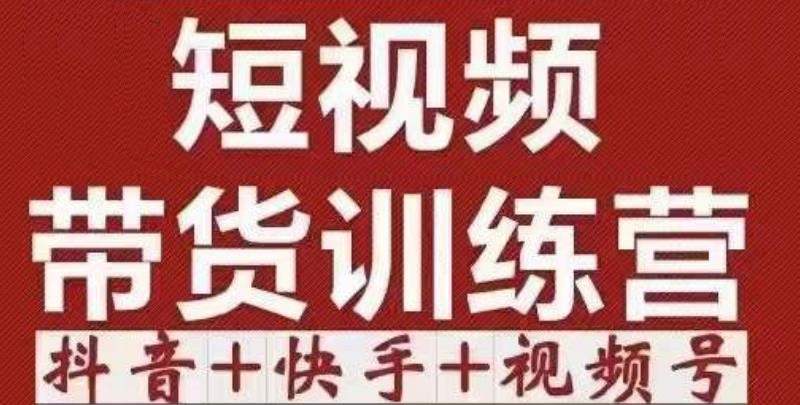 短视频
带货训练营
抖音+快手+视频号